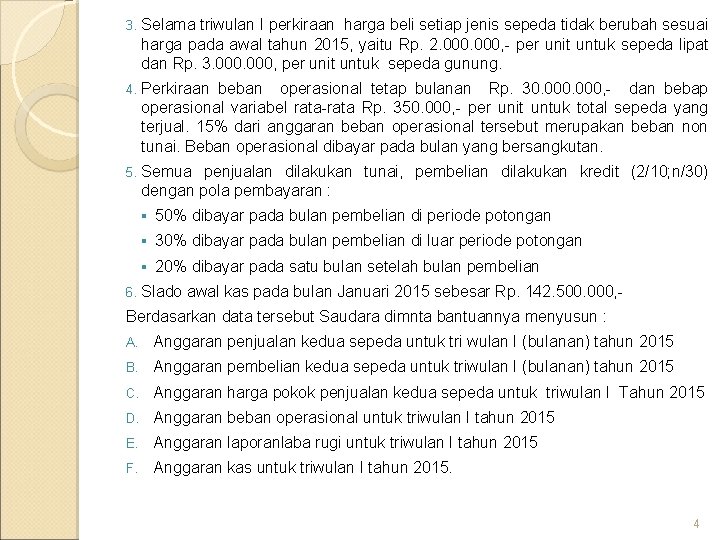 3. Selama triwulan I perkiraan harga beli setiap jenis sepeda tidak berubah sesuai harga pada awal tahun 2015, yaitu Rp. 2.000.000,- per unit untuk sepeda lipat dan Rp. 3.000.000, per unit untuk sepeda gunung.

4. Perkiraan beban operasional tetap bulanan Rp. 30.000.000,- dan bebap operasional variabel rata-rata Rp. 350.000,- per unit untuk total sepeda yang terjual. 15% dari anggaran beban operasional tersebut merupakan beban non tunai. Beban operasional dibayar pada bulan yang bersangkutan.

5. Semua penjualan dilakukan tunai, pembelian dilakukan kredit (2/10;n/30) dengan pola pembayaran :

▪ 50% dibayar pada bulan pembelian di periode potongan

▪ 30% dibayar pada bulan pembelian di luar periode potongan

▪ 20% dibayar pada satu bulan setelah bulan pembelian

6. Slado awal kas pada bulan Januari 2015 sebesar Rp. 142.500.000,-

Berdasarkan data tersebut Saudara dimnta bantuannya menyusun :

A. Anggaran penjualan kedua sepeda untuk tri wulan I (bulanan) tahun 2015

B. Anggaran pembelian kedua sepeda untuk triwulan I (bulanan) tahun 2015

C. Anggaran harga pokok penjualan kedua sepeda untuk triwulan I Tahun 2015

D. Anggaran beban operasional untuk triwulan I tahun 2015

E. Anggaran laporanlaba rugi untuk triwulan I tahun 2015

F. Anggaran kas untuk triwulan I tahun 2015.

4